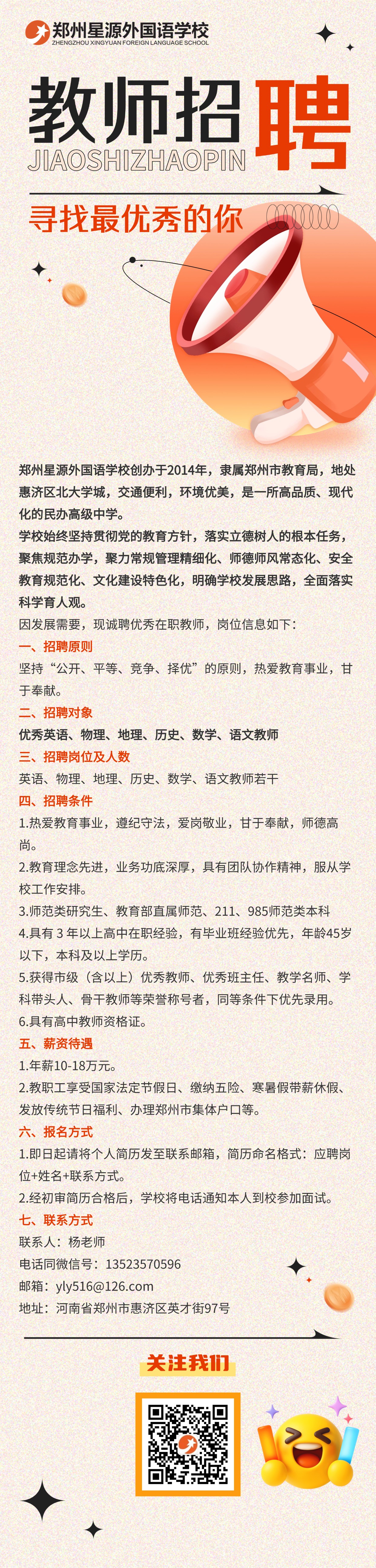 郑州星源外国语学校
ZHENGZHOU XINGYUAN FOREIGN LANGUAGE SCHOOL

教师招聘
JIAOSHIZHAOPIN

寻找最优秀的你

郑州星源外国语学校创办于2014年，隶属郑州市教育局，地处惠济区北大学城，交通便利，环境优美，是一所高品质、现代化的民办高级中学。

学校始终坚持贯彻党的教育方针，落实立德树人的根本任务，聚焦规范办学，聚力常规管理精细化、师德师风常态化、安全教育规范化、文化建设特色化，明确学校发展思路，全面落实科学育人观。

因发展需要，现诚聘优秀在职教师，岗位信息如下：

一、招聘原则

坚持“公开、平等、竞争、择优”的原则，热爱教育事业，甘于奉献。

二、招聘对象

优秀英语、物理、地理、历史、数学、语文教师

三、招聘岗位及人数

英语、物理、地理、历史、数学、语文教师若干

四、招聘条件

1.热爱教育事业，遵纪守法，爱岗敬业，甘于奉献，师德高尚。

2.教育理念先进，业务功底深厚，具有团队协作精神，服从学校工作安排。

3.师范类研究生、教育部直属师范、211、985师范类本科

4.具有 3 年以上高中在职经验，有毕业班经验优先，年龄45岁以下，本科及以上学历。

5.获得市级（含以上）优秀教师、优秀班主任、教学名师、学科带头人、骨干教师等荣誉称号者，同等条件下优先录用。

6.具有高中教师资格证。

五、薪资待遇

1.年薪10-18万元。

2.教职工享受国家法定节假日、缴纳五险、寒暑假带薪休假、发放传统节日福利、办理郑州市集体户口等。

六、报名方式

1.即日起请将个人简历发至联系邮箱，简历命名格式：应聘岗位+姓名+联系方式。

2.经初审简历合格后，学校将电话通知本人到校参加面试。

七、联系方式

联系人：杨老师

电话同微信号：13523570596

邮箱：yly516@126.com

地址：河南省郑州市惠济区英才街97号

关注我们